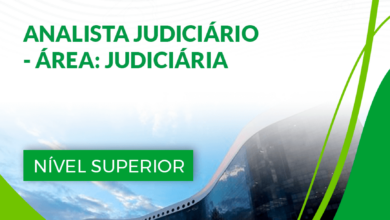 ANALISTA JUDICIÁRIO - ÁREA: JUDICIÁRIA

NÍVEL SUPERIOR